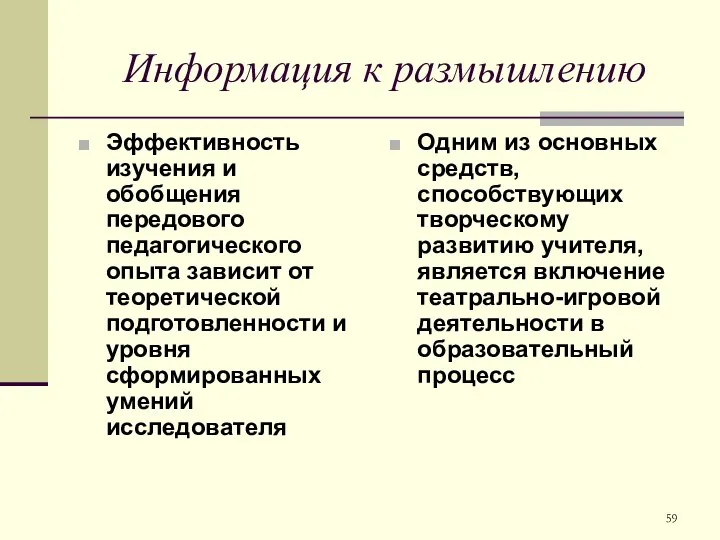 Информация к размышлению

Эффективность изучения и обобщения передового педагогического опыта зависит от теоретической подготовленности и уровня сформированных умений исследователя

Одним из основных средств, способствующих творческому развитию учителя, является включение театрально-игровой деятельности в образовательный процесс

59